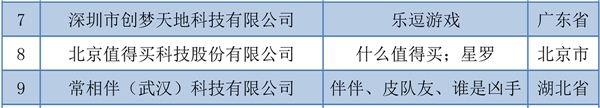 | 7 | 深圳市创梦天地科技有限公司 | 乐逗游戏 | 广东省 |
|---|---|---|---|
| 8 | 北京值得买科技股份有限公司 | 什么值得买；星罗 | 北京市 |
| 9 | 常相伴（武汉）科技有限公司 | 伴伴、皮队友、谁是凶手 | 湖北省 |